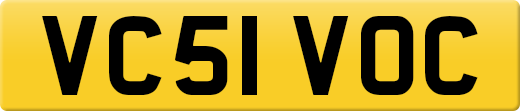 VC51 VOC